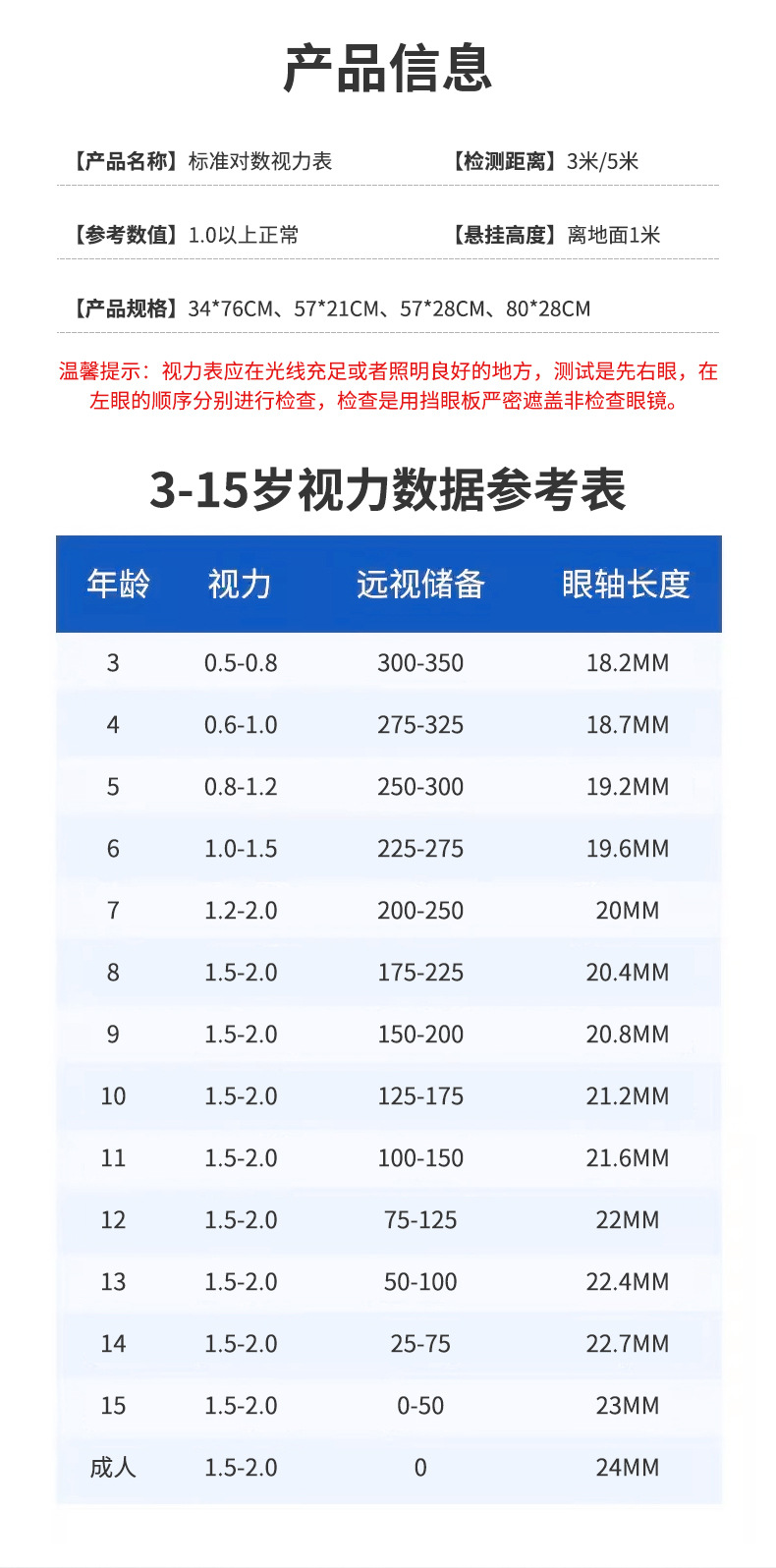 产品信息

【产品名称】标准对数视力表

【检测距离】3米/5米

【参考数值】1.0以上正常

【悬挂高度】离地面1米

【产品规格】34*76CM、57*21CM、57*28CM、80*28CM

温馨提示：视力表应在光线充足或者照明良好的地方，测试是先右眼，在左眼的顺序分别进行检查，检查是用挡眼板严密遮盖非检查眼镜。

3-15岁视力数据参考表

| 年龄 | 视力 | 远视储备 | 眼轴长度 |
|---|---|---|---|
| 3 | 0.5-0.8 | 300-350 | 18.2MM |
| 4 | 0.6-1.0 | 275-325 | 18.7MM |
| 5 | 0.8-1.2 | 250-300 | 19.2MM |
| 6 | 1.0-1.5 | 225-275 | 19.6MM |
| 7 | 1.2-2.0 | 200-250 | 20MM |
| 8 | 1.5-2.0 | 175-225 | 20.4MM |
| 9 | 1.5-2.0 | 150-200 | 20.8MM |
| 10 | 1.5-2.0 | 125-175 | 21.2MM |
| 11 | 1.5-2.0 | 100-150 | 21.6MM |
| 12 | 1.5-2.0 | 75-125 | 22MM |
| 13 | 1.5-2.0 | 50-100 | 22.4MM |
| 14 | 1.5-2.0 | 25-75 | 22.7MM |
| 15 | 1.5-2.0 | 0-50 | 23MM |
| 成人 | 1.5-2.0 | 0 | 24MM |